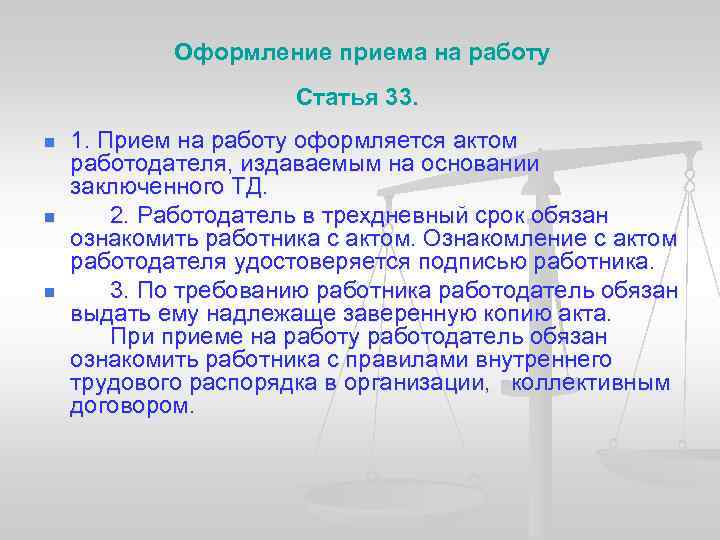 Оформление приема на работу

Статья 33.

1. Прием на работу оформляется актом работодателя, издаваемым на основании заключенного ТД.

2. Работодатель в трехдневный срок обязан ознакомить работника с актом. Ознакомление с актом работодателя удостоверяется подписью работника.

3. По требованию работника работодатель обязан выдать ему надлежаще заверенную копию акта.
При приеме на работу работодатель обязан ознакомить работника с правилами внутреннего трудового распорядка в организации, коллективным договором.